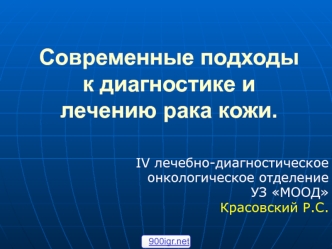 Современные подходы к диагностике и лечению рака кожи.

IV лечебно-диагностическое онкологическое отделение УЗ «МООД»
Красовский Р.С.

900igr.net